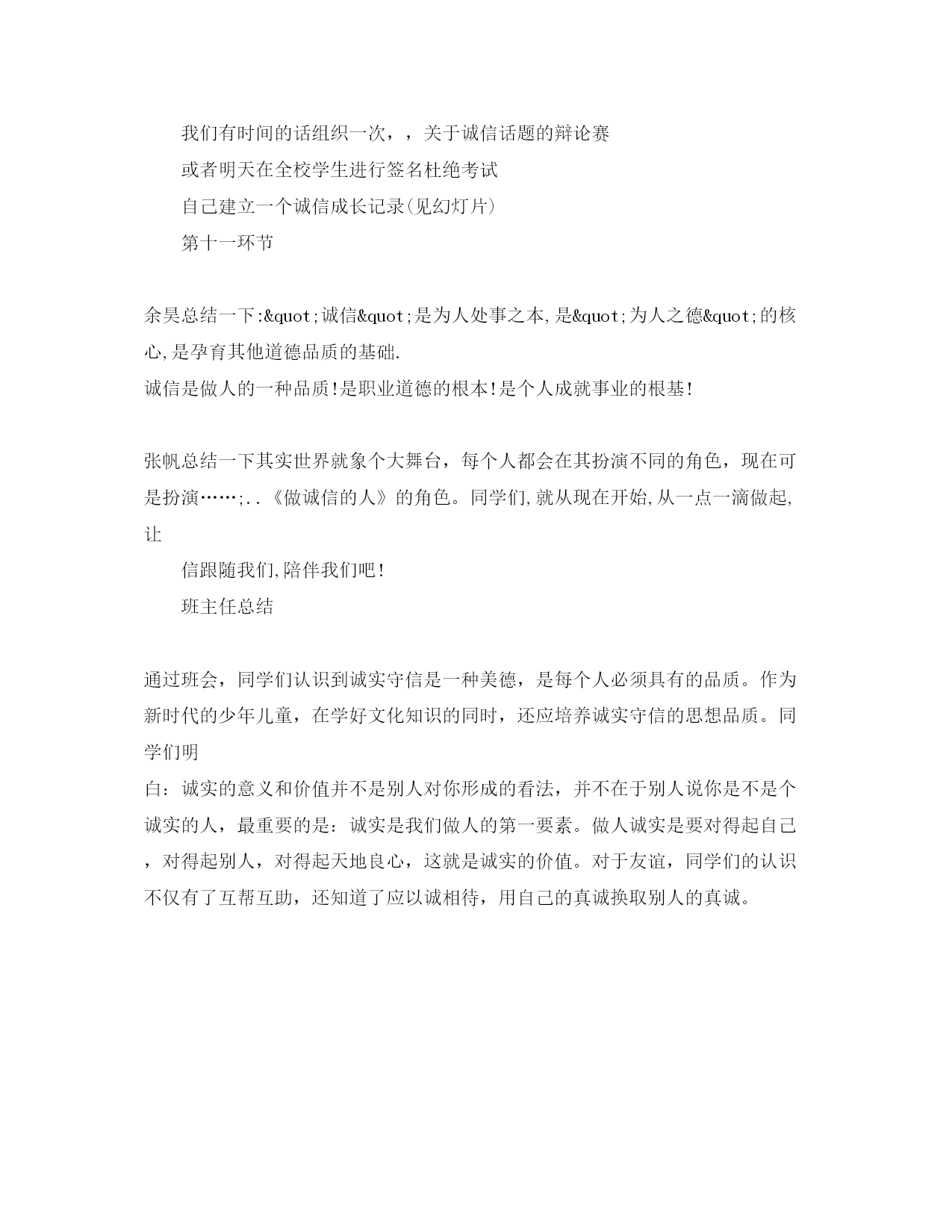 我们有时间的话组织一次，，关于诚信话题的辩论赛

或者明天在全校学生进行签名杜绝考试

自己建立一个诚信成长记录(见幻灯片)

第十一环节

余昊总结一下:&quot;诚信&quot;是为人处事之本,是&quot;为人之德&quot;的核心,是孕育其他道德品质的基础.

诚信是做人的一种品质!是职业道德的根本!是个人成就事业的根基!

张帆总结一下其实世界就象个大舞台，每个人都会在其扮演不同的角色，现在可是扮演……;..《做诚信的人》的角色。同学们,就从现在开始,从一点一滴做起,让

信跟随我们,陪伴我们吧!

班主任总结

通过班会，同学们认识到诚实守信是一种美德，是每个人必须具有的品质。作为新时代的少年儿童，在学好文化知识的同时，还应培养诚实守信的思想品质。同学们明

白：诚实的意义和价值并不是别人对你形成的看法，并不在于别人说你是不是个诚实的人，最重要的是：诚实是我们做人的第一要素。做人诚实是要对得起自己，对得起别人，对得起天地良心，这就是诚实的价值。对于友谊，同学们的认识不仅有了互帮互助，还知道了应以诚相待，用自己的真诚换取别人的真诚。